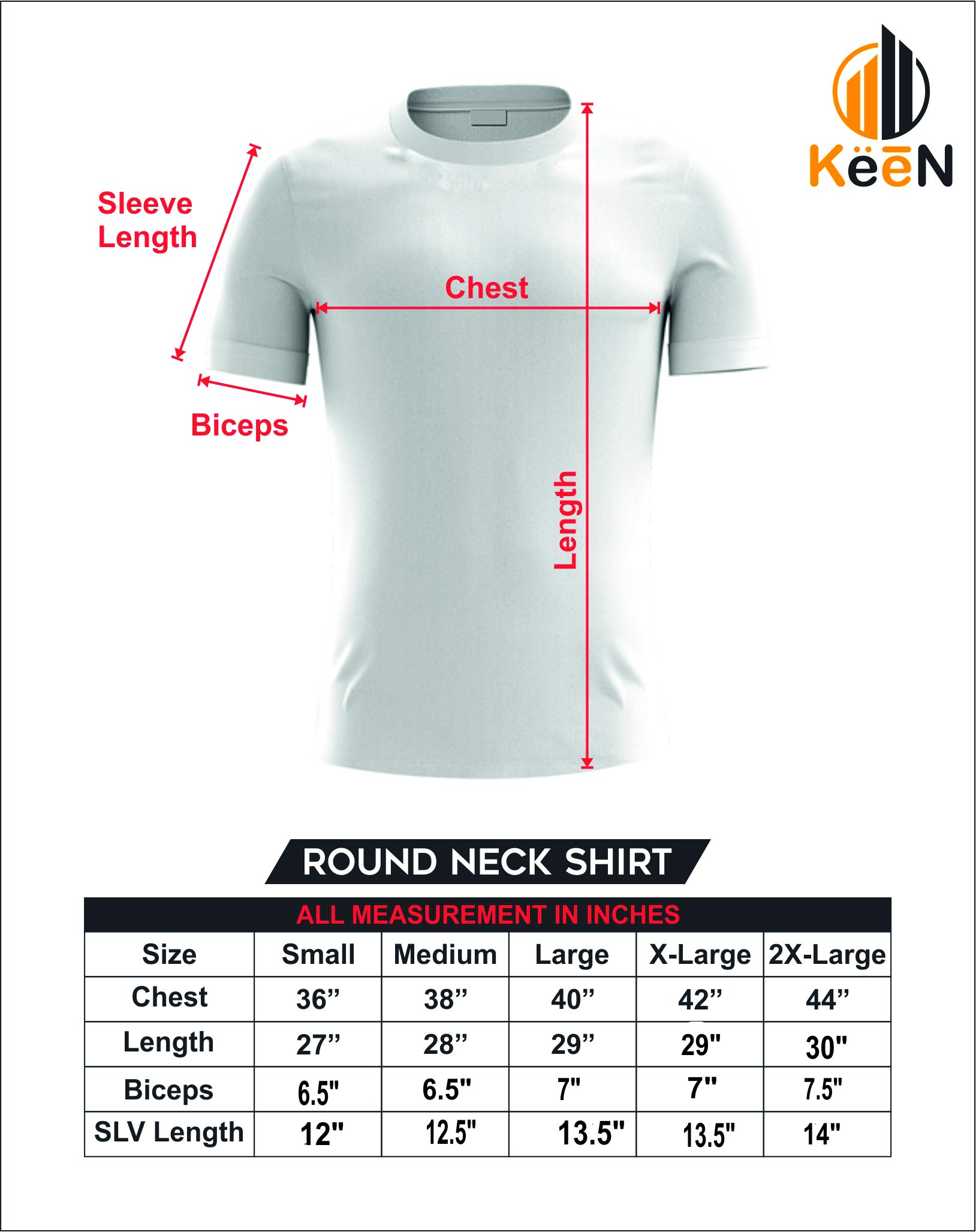 KëēN

Sleeve Length

Chest

Biceps

Length

ROUND NECK SHIRT

ALL MEASUREMENT IN INCHES

| Size | Small | Medium | Large | X-Large | 2X-Large |
|---|---|---|---|---|---|
| Chest | 36” | 38” | 40” | 42” | 44” |
| Length | 27” | 28” | 29” | 29" | 30" |
| Biceps | 6.5" | 6.5" | 7" | 7" | 7.5" |
| SLV Length | 12" | 12.5" | 13.5" | 13.5" | 14" |